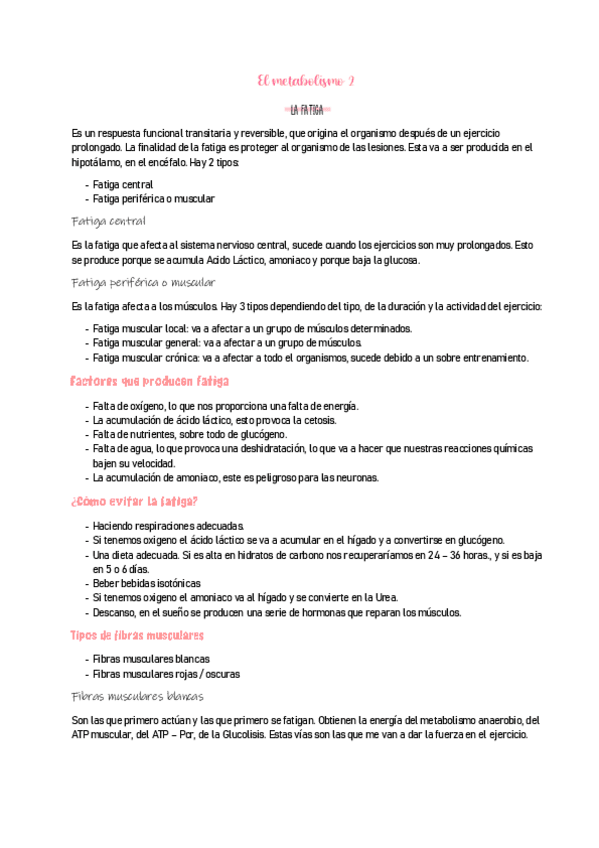 El metabolismo 2

LA FATIGA

Es un respuesta funcional transitaria y reversible, que origina el organismo después de un ejercicio prolongado. La finalidad de la fatiga es proteger al organismo de las lesiones. Esta va a ser producida en el hipotálamo, en el encéfalo. Hay 2 tipos:

- Fatiga central
- Fatiga periférica o muscular

Fatiga central

Es la fatiga que afecta al sistema nervioso central, sucede cuando los ejercicios son muy prolongados. Esto se produce porque se acumula Acido Láctico, amoniaco y porque baja la glucosa.

Fatiga periférica o muscular

Es la fatiga afecta a los músculos. Hay 3 tipos dependiendo del tipo, de la duración y la actividad del ejercicio:

- Fatiga muscular local: va a afectar a un grupo de músculos determinados.
- Fatiga muscular general: va a afectar a un grupo de músculos.
- Fatiga muscular crónica: va a afectar a todo el organismos, sucede debido a un sobre entrenamiento.

Factores que producen fatiga

- Falta de oxígeno, lo que nos proporciona una falta de energía.
- La acumulación de ácido láctico, esto provoca la cetosis.
- Falta de nutrientes, sobre todo de glucógeno.
- Falta de agua, lo que provoca una deshidratación, lo que va a hacer que nuestras reacciones químicas bajen su velocidad.
- La acumulación de amoniaco, este es peligroso para las neuronas.

¿Cómo evitar la fatiga?

- Haciendo respiraciones adecuadas.
- Si tenemos oxigeno el ácido láctico se va a acumular en el hígado y a convertirse en glucógeno.
- Una dieta adecuada. Si es alta en hidratos de carbono nos recuperaríamos en 24 – 36 horas., y si es baja en 5 o 6 días.
- Beber bebidas isotónicas
- Si tenemos oxigeno el amoniaco va al hígado y se convierte en la Urea.
- Descanso, en el sueño se producen una serie de hormonas que reparan los músculos.

Tipos de fibras musculares

- Fibras musculares blancas
- Fibras musculares rojas / oscuras

Fibras musculares blancas

Son las que primero actúan y las que primero se fatigan. Obtienen la energía del metabolismo anaerobio, del ATP muscular, del ATP – Pcr, de la Glucolisis. Estas vías son las que me van a dar la fuerza en el ejercicio.